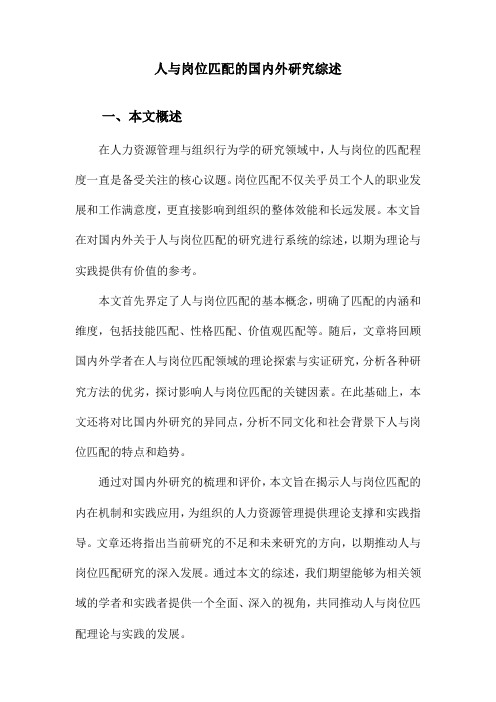 人与岗位匹配的国内外研究综述

一、本文概述

在人力资源管理与组织行为学的研究领域中，人与岗位的匹配程度一直是备受关注的核心议题。岗位匹配不仅关乎员工个人的职业发展和工作满意度，更直接影响到组织的整体效能和长远发展。本文旨在对国内外关于人与岗位匹配的研究进行系统的综述，以期为理论与实践提供有价值的参考。

本文首先界定了人与岗位匹配的基本概念，明确了匹配的内涵和维度，包括技能匹配、性格匹配、价值观匹配等。随后，文章将回顾国内外学者在人与岗位匹配领域的理论探索与实证研究，分析各种研究方法的优劣，探讨影响人与岗位匹配的关键因素。在此基础上，本文还将对比国内外研究的异同点，分析不同文化和社会背景下人与岗位匹配的特点和趋势。

通过对国内外研究的梳理和评价，本文旨在揭示人与岗位匹配的内在机制和实践应用，为组织的人力资源管理提供理论支撑和实践指导。文章还将指出当前研究的不足和未来研究的方向，以期推动人与岗位匹配研究的深入发展。通过本文的综述，我们期望能够为相关领域的学者和实践者提供一个全面、深入的视角，共同推动人与岗位匹配理论与实践的发展。